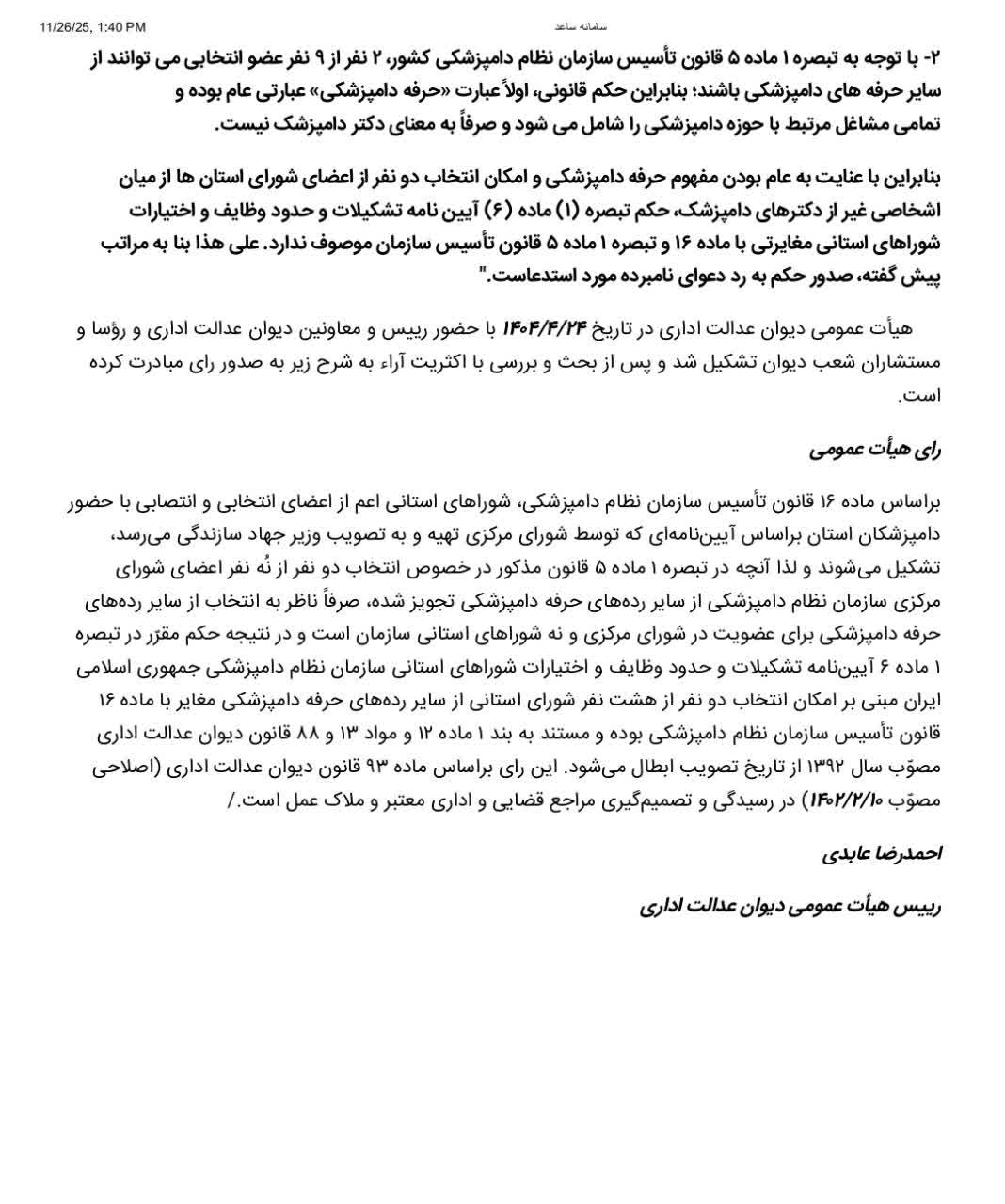 11/26/25, 1:40 PM

سامانه ساعد

۲- با توجه به تبصره ۱ ماده ۵ قانون تأسیس سازمان نظام دامپزشکی کشور، ۲ نفر از ۹ نفر عضو انتخابی می توانند از سایر حرفه های دامپزشکی باشند؛ بنابراین حکم قانونی، اولاً عبارت «حرفه دامپزشکی» عبارتی عام بوده و تمامی مشاغل مرتبط با حوزه دامپزشکی را شامل می شود و صرفاً به معنای دکتر دامپزشک نیست.

بنابراین با عنایت به عام بودن مفهوم حرفه دامپزشکی و امکان انتخاب دو نفر از اعضای شورای استان ها از میان اشخاصی غیر از دکترهای دامپزشک، حکم تبصره (۱) ماده (۶) آیین نامه تشکیلات و حدود وظایف و اختیارات شوراهای استانی مغایرتی با ماده ۱۶ و تبصره ۱ ماده ۵ قانون تأسیس سازمان موصوف ندارد. علی هذا بنا به مراتب پیش گفته، صدور حکم به رد دعوای نامبرده مورد استدعاست."

هیأت عمومی دیوان عدالت اداری در تاریخ ۱۴۰۴/۴/۲۴ با حضور رییس و معاونین دیوان عدالت اداری و رؤسا و مستشاران شعب دیوان تشکیل شد و پس از بحث و بررسی با اکثریت آراء به شرح زیر به صدور رای مبادرت کرده است.

رای هیأت عمومی

براساس ماده ۱۶ قانون تأسیس سازمان نظام دامپزشکی، شوراهای استانی اعم از اعضای انتخابی و انتصابی با حضور دامپزشکان استان براساس آیین‌نامه‌ای که توسط شورای مرکزی تهیه و به تصویب وزیر جهاد سازندگی می‌رسد، تشکیل می‌شوند و لذا آنچه در تبصره ۱ ماده ۵ قانون مذکور در خصوص انتخاب دو نفر از نُه نفر اعضای شورای مرکزی سازمان نظام دامپزشکی از سایر رده‌های حرفه دامپزشکی تجویز شده، صرفاً ناظر به انتخاب از سایر رده‌های حرفه دامپزشکی برای عضویت در شورای مرکزی و نه شوراهای استانی سازمان است و در نتیجه حکم مقرّر در تبصره ۱ ماده ۶ آیین‌نامه تشکیلات و حدود وظایف و اختیارات شوراهای استانی سازمان نظام دامپزشکی جمهوری اسلامی ایران مبنی بر امکان انتخاب دو نفر از هشت نفر شورای استانی از سایر رده‌های حرفه دامپزشکی مغایر با ماده ۱۶ قانون تأسیس سازمان نظام دامپزشکی بوده و مستند به بند ۱ ماده ۱۲ و مواد ۱۳ و ۸۸ قانون دیوان عدالت اداری مصوّب سال ۱۳۹۲ از تاریخ تصویب ابطال می‌شود. این رای براساس ماده ۹۳ قانون دیوان عدالت اداری (اصلاحی مصوّب ۱۴۰۲/۲/۱۰) در رسیدگی و تصمیم‌گیری مراجع قضایی و اداری معتبر و ملاک عمل است./

احمدرضا عابدی

رییس هیأت عمومی دیوان عدالت اداری